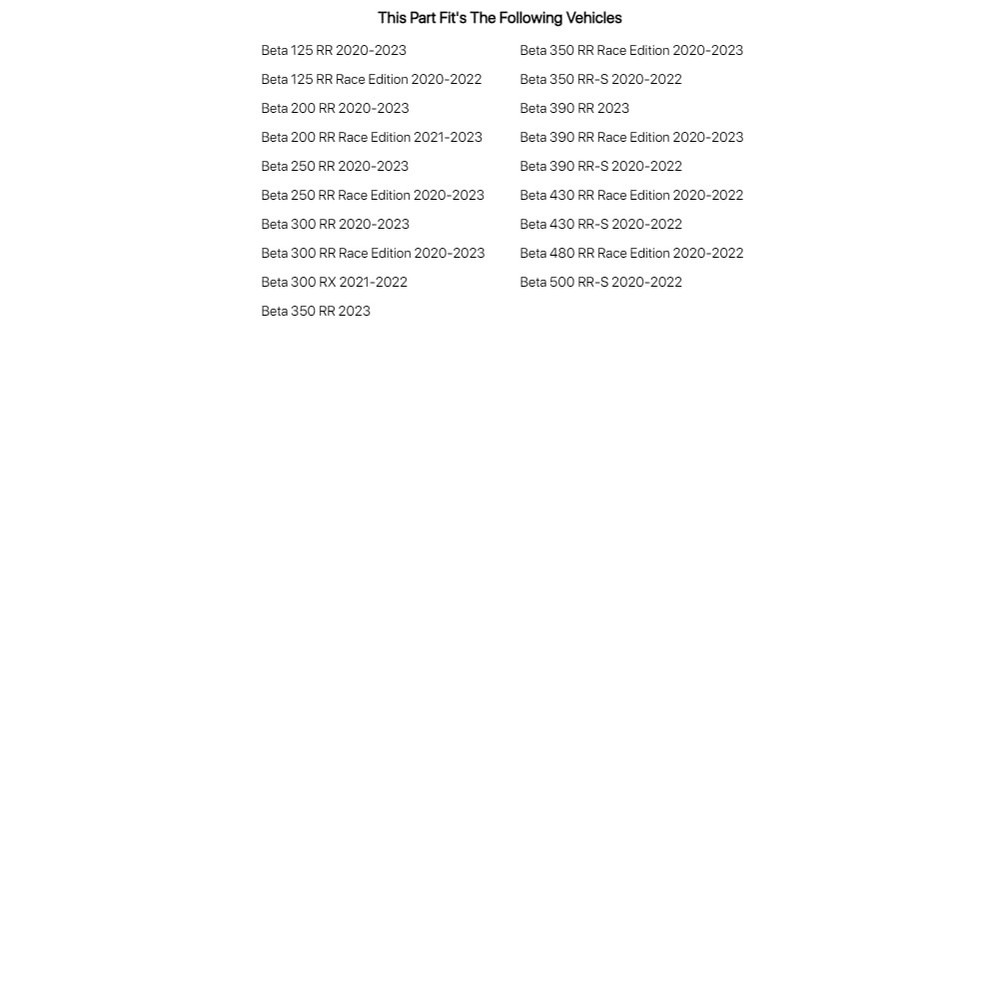 This Part Fit's The Following Vehicles

Beta 125 RR 2020-2023
Beta 125 RR Race Edition 2020-2022
Beta 200 RR 2020-2023
Beta 200 RR Race Edition 2021-2023
Beta 250 RR 2020-2023
Beta 250 RR Race Edition 2020-2023
Beta 300 RR 2020-2023
Beta 300 RR Race Edition 2020-2023
Beta 300 RX 2021-2022
Beta 350 RR 2023

Beta 350 RR Race Edition 2020-2023
Beta 350 RR-S 2020-2022
Beta 390 RR 2023
Beta 390 RR Race Edition 2020-2023
Beta 390 RR-S 2020-2022
Beta 430 RR Race Edition 2020-2022
Beta 430 RR-S 2020-2022
Beta 480 RR Race Edition 2020-2022
Beta 500 RR-S 2020-2022